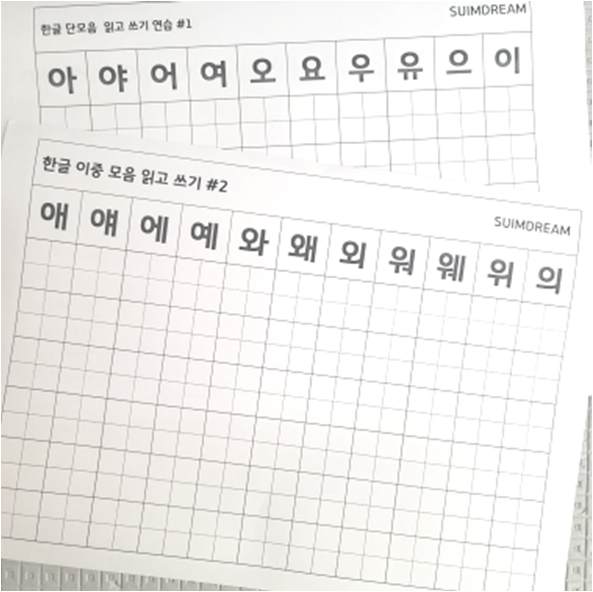 SUIMDREAM

한글 단모음 읽고 쓰기 연습 #1

| 아 | 야 | 어 | 여 | 오 | 요 | 우 | 유 | 으 | 이 |
|---|---|---|---|---|---|---|---|---|---|

한글 이중 모음 읽고 쓰기 #2

SUIMDREAM

| 애 | 얘 | 에 | 예 | 와 | 왜 | 외 | 워 | 웨 | 위 | 의 |
|---|---|---|---|---|---|---|---|---|---|---|